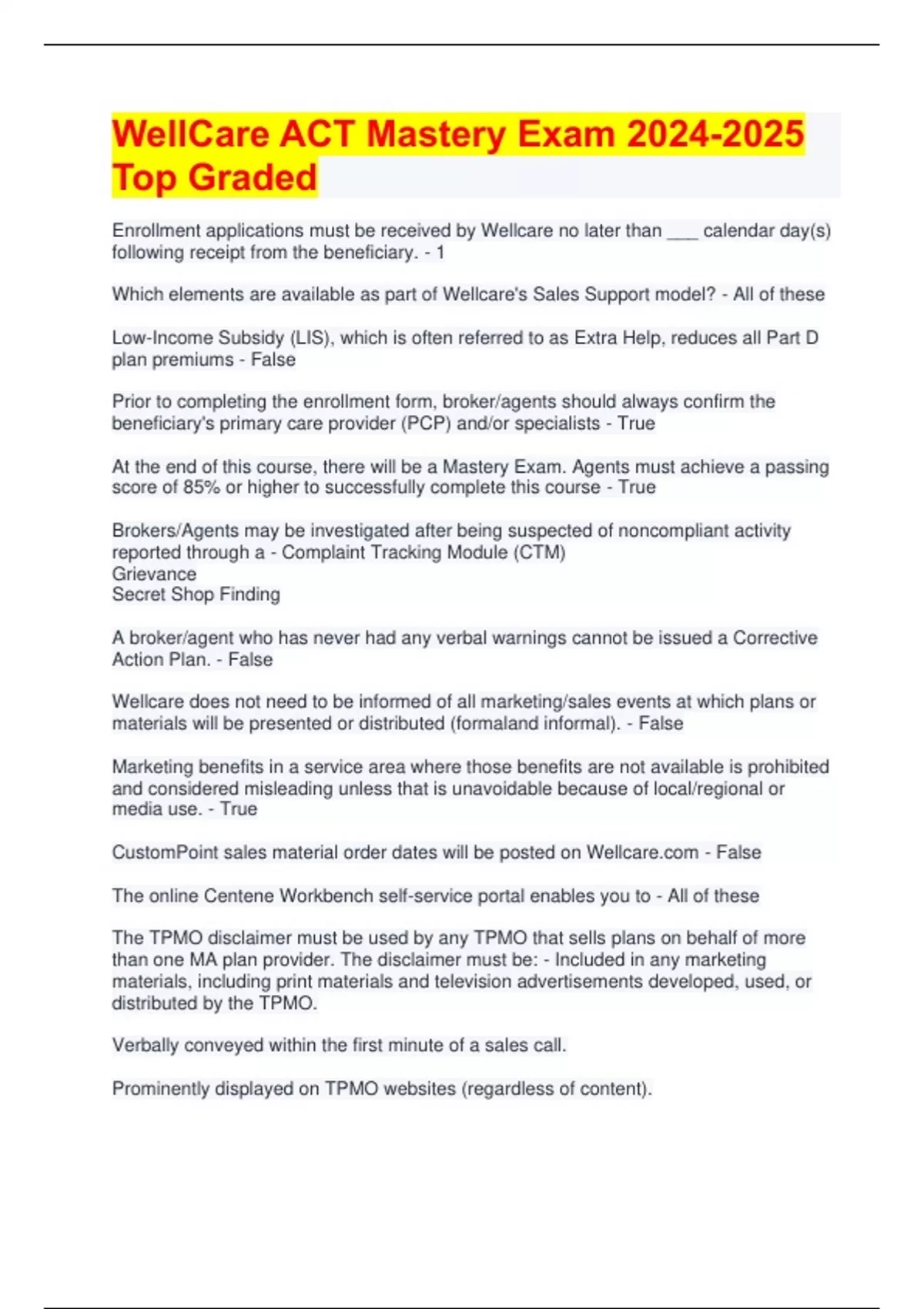 WellCare ACT Mastery Exam 2024-2025 Top Graded

Enrollment applications must be received by Wellcare no later than ___ calendar day(s) following receipt from the beneficiary. - 1

Which elements are available as part of Wellcare's Sales Support model? - All of these

Low-Income Subsidy (LIS), which is often referred to as Extra Help, reduces all Part D plan premiums - False

Prior to completing the enrollment form, broker/agents should always confirm the beneficiary's primary care provider (PCP) and/or specialists - True

At the end of this course, there will be a Mastery Exam. Agents must achieve a passing score of 85% or higher to successfully complete this course - True

Brokers/Agents may be investigated after being suspected of noncompliant activity reported through a - Complaint Tracking Module (CTM)
Grievance
Secret Shop Finding

A broker/agent who has never had any verbal warnings cannot be issued a Corrective Action Plan. - False

Wellcare does not need to be informed of all marketing/sales events at which plans or materials will be presented or distributed (formaland informal). - False

Marketing benefits in a service area where those benefits are not available is prohibited and considered misleading unless that is unavoidable because of local/regional or media use. - True

CustomPoint sales material order dates will be posted on Wellcare.com - False

The online Centene Workbench self-service portal enables you to - All of these

The TPMO disclaimer must be used by any TPMO that sells plans on behalf of more than one MA plan provider. The disclaimer must be: - Included in any marketing materials, including print materials and television advertisements developed, used, or distributed by the TPMO.

Verbally conveyed within the first minute of a sales call.

Prominently displayed on TPMO websites (regardless of content).